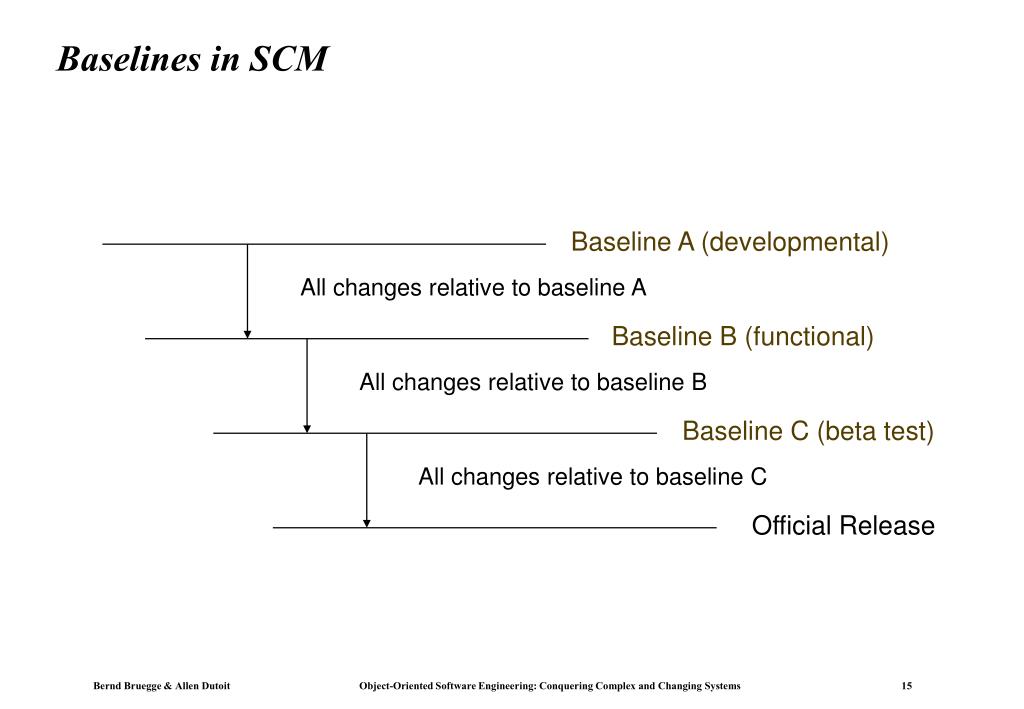 Baselines in SCM

Baseline A (developmental)

All changes relative to baseline A

Baseline B (functional)

All changes relative to baseline B

Baseline C (beta test)

All changes relative to baseline C

Official Release

Bernd Bruegge & Allen Dutoit

Object-Oriented Software Engineering: Conquering Complex and Changing Systems

15